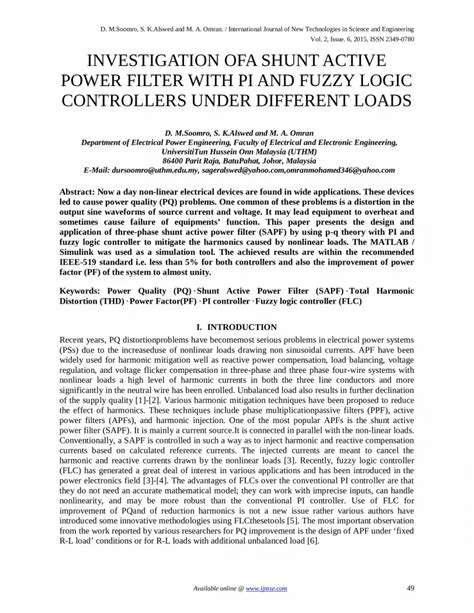 D. M.Soomro, S. K.Alswed and M. A. Omran. / International Journal of New Technologies in Science and Engineering
Vol. 2, Issue. 6, 2015, ISSN 2349-0780

INVESTIGATION OFA SHUNT ACTIVE POWER FILTER WITH PI AND FUZZY LOGIC CONTROLLERS UNDER DIFFERENT LOADS

D. M.Soomro, S. K.Alswed and M. A. Omran
Department of Electrical Power Engineering, Faculty of Electrical and Electronic Engineering, UniversitiTun Hussein Onn Malaysia (UTHM)
86400 Parit Raja, BatuPahat, Johor, Malaysia
E-Mail: dursoomro@uthm.edu.my, sageralswed@yahoo.com,omranmohamed346@yahoo.com

Abstract: Now a day non-linear electrical devices are found in wide applications. These devices led to cause power quality (PQ) problems. One common of these problems is a distortion in the output sine waveforms of source current and voltage. It may lead equipment to overheat and sometimes cause failure of equipments' function. This paper presents the design and application of three-phase shunt active power filter (SAPF) by using p-q theory with PI and fuzzy logic controller to mitigate the harmonics caused by nonlinear loads. The MATLAB / Simulink was used as a simulation tool. The achieved results are within the recommended IEEE-519 standard i.e. less than 5% for both controllers and also the improvement of power factor (PF) of the system to almost unity.

Keywords: Power Quality (PQ) · Shunt Active Power Filter (SAPF) · Total Harmonic Distortion (THD) · Power Factor(PF) · PI controller · Fuzzy logic controller (FLC)

I. INTRODUCTION

Recent years, PQ distortionproblems have becomemost serious problems in electrical power systems (PSs) due to the increaseduse of nonlinear loads drawing non sinusoidal currents. APF have been widely used for harmonic mitigation well as reactive power compensation, load balancing, voltage regulation, and voltage flicker compensation in three-phase and three phase four-wire systems with nonlinear loads a high level of harmonic currents in both the three line conductors and more significantly in the neutral wire has been enrolled. Unbalanced load also results in further declination of the supply quality [1]-[2]. Various harmonic mitigation techniques have been proposed to reduce the effect of harmonics. These techniques include phase multiplicationpassive filters (PPF), active power filters (APFs), and harmonic injection. One of the most popular APFs is the shunt active power filter (SAPF). It is mainly a current source.It is connected in parallel with the non-linear loads. Conventionally, a SAPF is controlled in such a way as to inject harmonic and reactive compensation currents based on calculated reference currents. The injected currents are meant to cancel the harmonic and reactive currents drawn by the nonlinear loads [3]. Recently, fuzzy logic controller (FLC) has generated a great deal of interest in various applications and has been introduced in the power electronics field [3]-[4]. The advantages of FLCs over the conventional PI controller are that they do not need an accurate mathematical model; they can work with imprecise inputs, can handle nonlinearity, and may be more robust than the conventional PI controller. Use of FLC for improvement of PQand of reduction harmonics is not a new issue rather various authors have introduced some innovative methodologies using FLCthesetools [5]. The most important observation from the work reported by various researchers for PQ improvement is the design of APF under 'fixed R-L load' conditions or for R-L loads with additional unbalanced load [6].

Available online @ www.ijntse.com 49